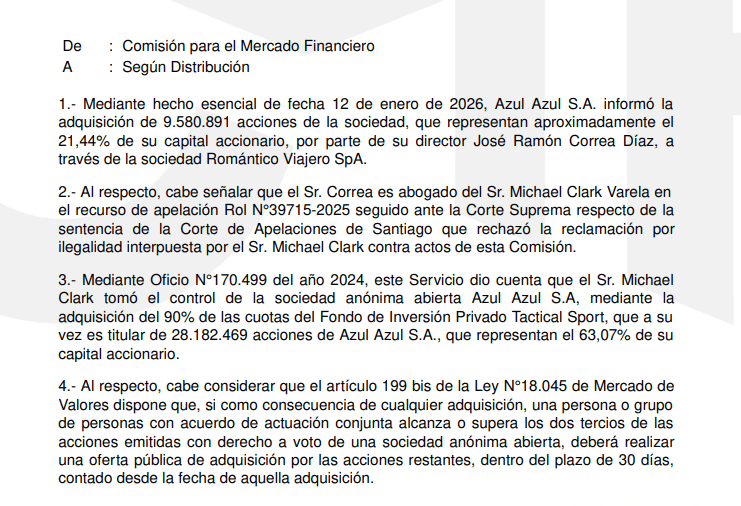 De : Comisión para el Mercado Financiero
A : Según Distribución

1.- Mediante hecho esencial de fecha 12 de enero de 2026, Azul Azul S.A. informó la adquisición de 9.580.891 acciones de la sociedad, que representan aproximadamente el 21,44% de su capital accionario, por parte de su director José Ramón Correa Díaz, a través de la sociedad Romántico Viajero SpA.

2.- Al respecto, cabe señalar que el Sr. Correa es abogado del Sr. Michael Clark Varela en el recurso de apelación Rol N°39715-2025 seguido ante la Corte Suprema respecto de la sentencia de la Corte de Apelaciones de Santiago que rechazó la reclamación por ilegalidad interpuesta por el Sr. Michael Clark contra actos de esta Comisión.

3.- Mediante Oficio N°170.499 del año 2024, este Servicio dio cuenta que el Sr. Michael Clark tomó el control de la sociedad anónima abierta Azul Azul S.A, mediante la adquisición del 90% de las cuotas del Fondo de Inversión Privado Tactical Sport, que a su vez es titular de 28.182.469 acciones de Azul Azul S.A., que representan el 63,07% de su capital accionario.

4.- Al respecto, cabe considerar que el artículo 199 bis de la Ley N°18.045 de Mercado de Valores dispone que, si como consecuencia de cualquier adquisición, una persona o grupo de personas con acuerdo de actuación conjunta alcanza o supera los dos tercios de las acciones emitidas con derecho a voto de una sociedad anónima abierta, deberá realizar una oferta pública de adquisición por las acciones restantes, dentro del plazo de 30 días, contado desde la fecha de aquella adquisición.